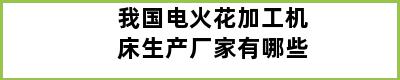 我国电火花加工机床生产厂家有哪些